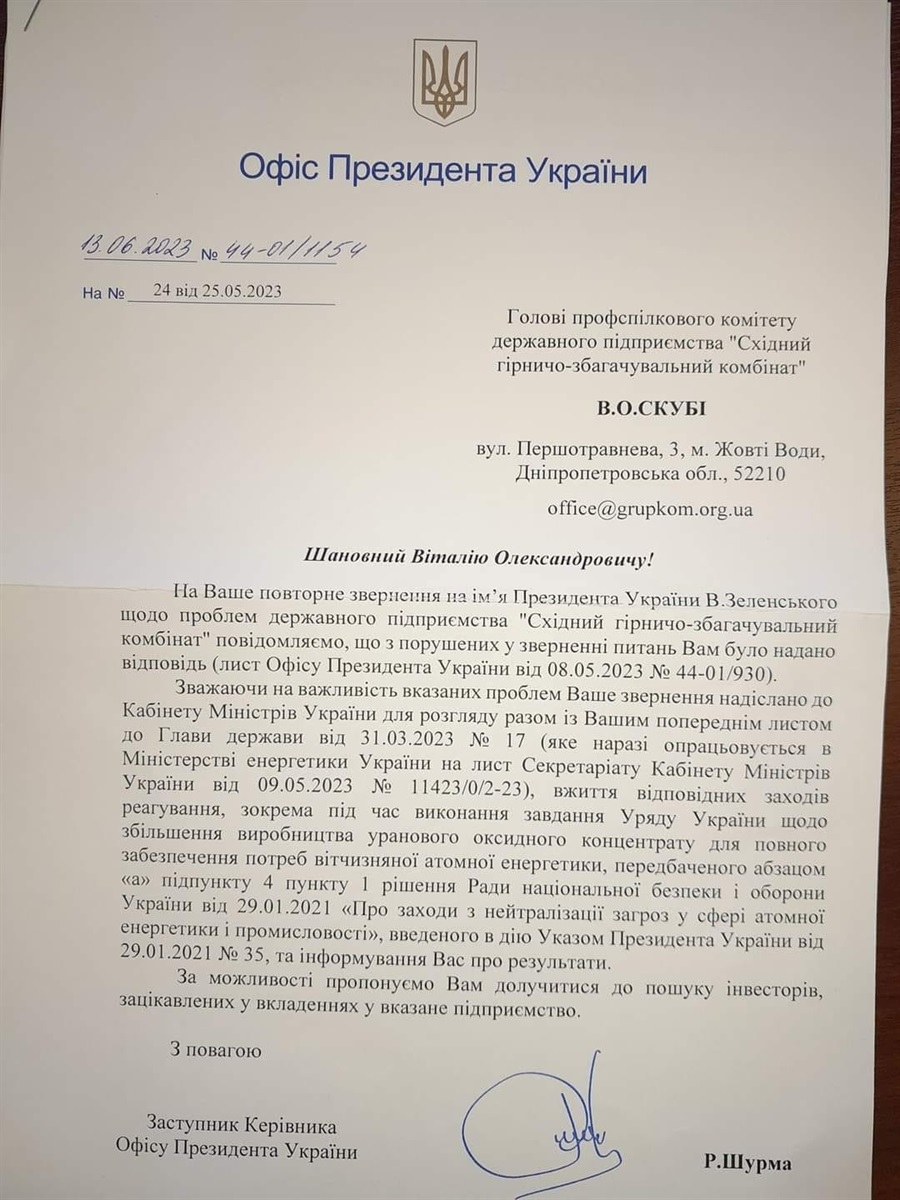 Офіс Президента України

13.06.2023 № 44-01/1154

На № 24 від 25.05.2023

Голові профспілкового комітету державного підприємства "Східний гірничо-збагачувальний комбінат"

В.О.СКУБІ

вул. Першотравнева, 3, м. Жовті Води, Дніпропетровська обл., 52210

office@grupkom.org.ua

Шановний Віталію Олександровичу!

На Ваше повторне звернення на ім'я Президента України В.Зеленського щодо проблем державного підприємства "Східний гірничо-збагачувальний комбінат" повідомляємо, що з порушених у зверненні питань Вам було надано відповідь (лист Офісу Президента України від 08.05.2023 № 44-01/930).

Зважаючи на важливість вказаних проблем Ваше звернення надіслано до Кабінету Міністрів України для розгляду разом із Вашим попереднім листом до Глави держави від 31.03.2023 № 17 (яке наразі опрацьовується в Міністерстві енергетики України на лист Секретаріату Кабінету Міністрів України від 09.05.2023 № 11423/0/2-23), вжиття відповідних заходів реагування, зокрема під час виконання завдання Уряду України щодо збільшення виробництва уранового оксидного концентрату для повного забезпечення потреб вітчизняної атомної енергетики, передбаченого абзацом «а» підпункту 4 пункту 1 рішення Ради національної безпеки і оборони України від 29.01.2021 «Про заходи з нейтралізації загроз у сфері атомної енергетики і промисловості», введеного в дію Указом Президента України від 29.01.2021 № 35, та інформування Вас про результати.

За можливості пропонуємо Вам долучитися до пошуку інвесторів, зацікавлених у вкладеннях у вказане підприємство.

З повагою

Заступник Керівника Офісу Президента України

Р.Шурма